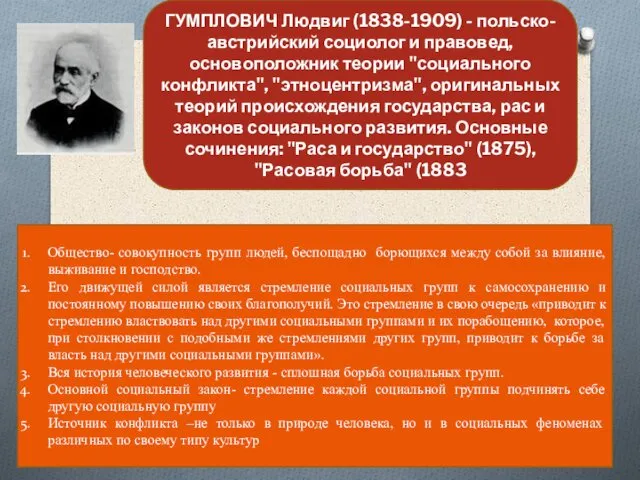 ГУМПЛОВИЧ Людвиг (1838-1909) - польско-австрийский социолог и правовед, основоположник теории "социального конфликта", "этноцентризма", оригинальных теорий происхождения государства, рас и законов социального развития. Основные сочинения: "Раса и государство" (1875), "Расовая борьба" (1883

1. Общество- совокупность групп людей, беспощадно борющихся между собой за влияние, выживание и господство.
2. Его движущей силой является стремление социальных групп к самосохранению и постоянному повышению своих благополучий. Это стремление в свою очередь «приводит к стремлению властвовать над другими социальными группами и их порабощению, которое, при столкновении с подобными же стремлениями других групп, приводит к борьбе за власть над другими социальными группами».
3. Вся история человеческого развития - сплошная борьба социальных групп.
4. Основной социальный закон- стремление каждой социальной группы подчинять себе другую социальную группу
5. Источник конфликта –не только в природе человека, но и в социальных феноменах различных по своему типу культур